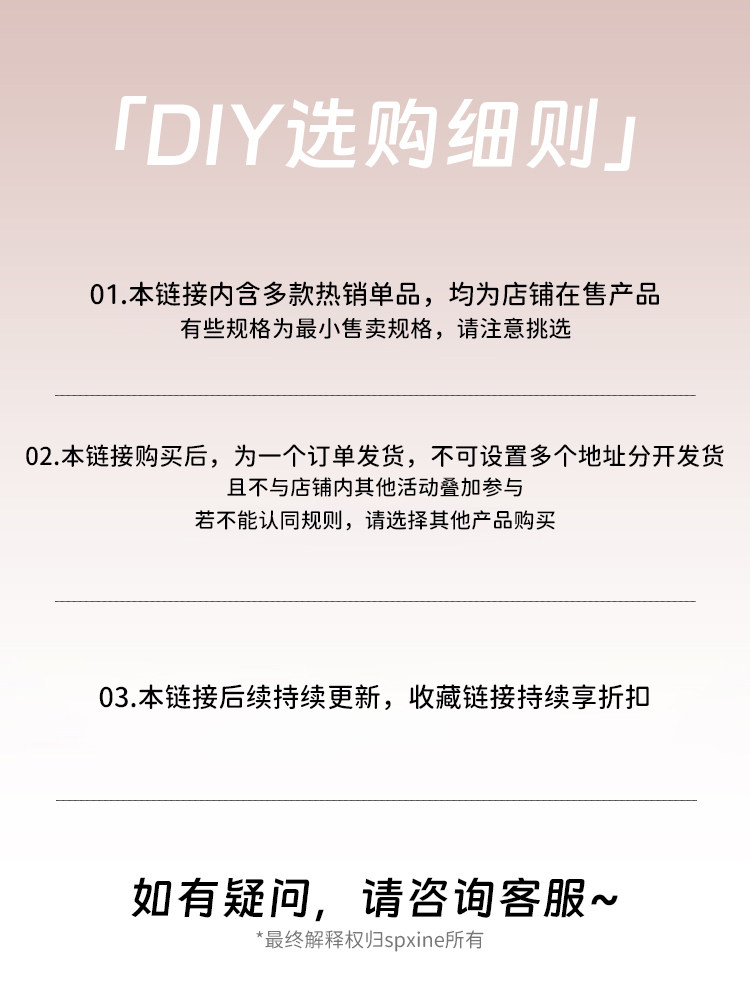 「DIY选购细则」

01.本链接内含多款热销单品，均为店铺在售产品
有些规格为最小售卖规格，请注意挑选

02.本链接购买后，为一个订单发货，不可设置多个地址分开发货
且不与店铺内其他活动叠加参与
若不能认同规则，请选择其他产品购买

03.本链接后续持续更新，收藏链接持续享折扣

如有疑问，请咨询客服~
*最终解释权归spxine所有